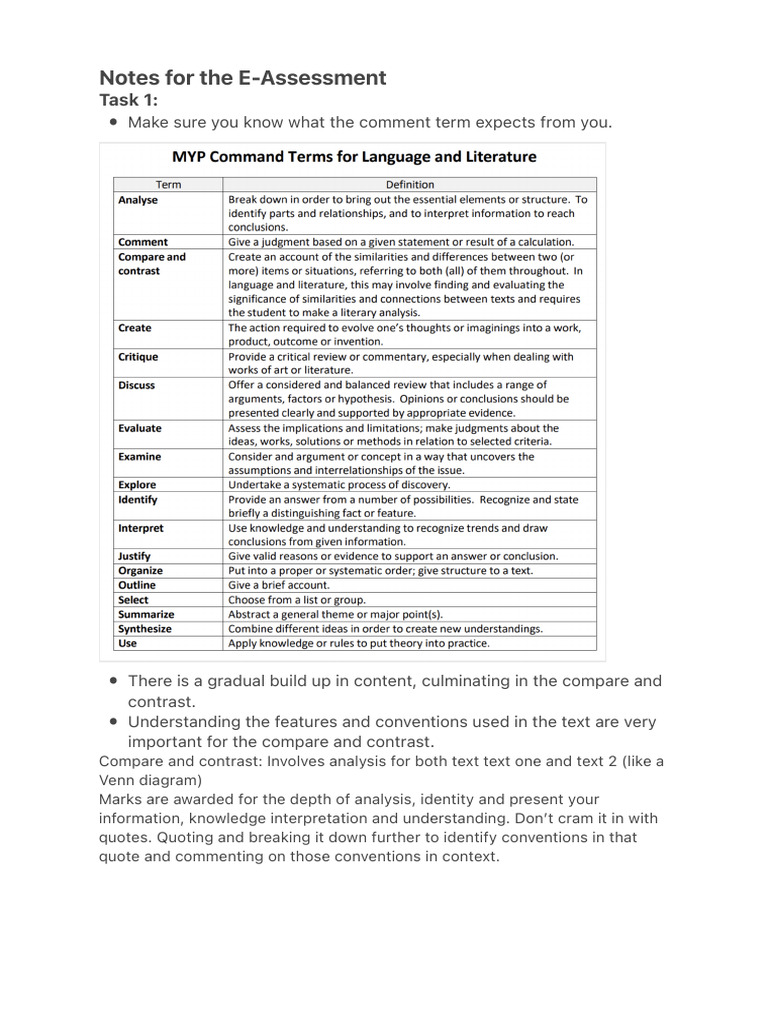 Notes for the E-Assessment

Task 1:

• Make sure you know what the comment term expects from you.

MYP Command Terms for Language and Literature

| Term | Definition |
|---|---|
| Analyse | Break down in order to bring out the essential elements or structure. To identify parts and relationships, and to interpret information to reach conclusions. |
| Comment | Give a judgment based on a given statement or result of a calculation. |
| Compare and contrast | Create an account of the similarities and differences between two (or more) items or situations, referring to both (all) of them throughout. In language and literature, this may involve finding and evaluating the significance of similarities and connections between texts and requires the student to make a literary analysis. |
| Create | The action required to evolve one's thoughts or imaginings into a work, product, outcome or invention. |
| Critique | Provide a critical review or commentary, especially when dealing with works of art or literature. |
| Discuss | Offer a considered and balanced review that includes a range of arguments, factors or hypothesis. Opinions or conclusions should be presented clearly and supported by appropriate evidence. |
| Evaluate | Assess the implications and limitations; make judgments about the ideas, works, solutions or methods in relation to selected criteria. |
| Examine | Consider and argument or concept in a way that uncovers the assumptions and interrelationships of the issue. |
| Explore | Undertake a systematic process of discovery. |
| Identify | Provide an answer from a number of possibilities. Recognize and state briefly a distinguishing fact or feature. |
| Interpret | Use knowledge and understanding to recognize trends and draw conclusions from given information. |
| Justify | Give valid reasons or evidence to support an answer or conclusion. |
| Organize | Put into a proper or systematic order; give structure to a text. |
| Outline | Give a brief account. |
| Select | Choose from a list or group. |
| Summarize | Abstract a general theme or major point(s). |
| Synthesize | Combine different ideas in order to create new understandings. |
| Use | Apply knowledge or rules to put theory into practice. |

• There is a gradual build up in content, culminating in the compare and contrast.
• Understanding the features and conventions used in the text are very important for the compare and contrast.

Compare and contrast: Involves analysis for both text text one and text 2 (like a Venn diagram)

Marks are awarded for the depth of analysis, identity and present your information, knowledge interpretation and understanding. Don't cram it in with quotes. Quoting and breaking it down further to identify conventions in that quote and commenting on those conventions in context.